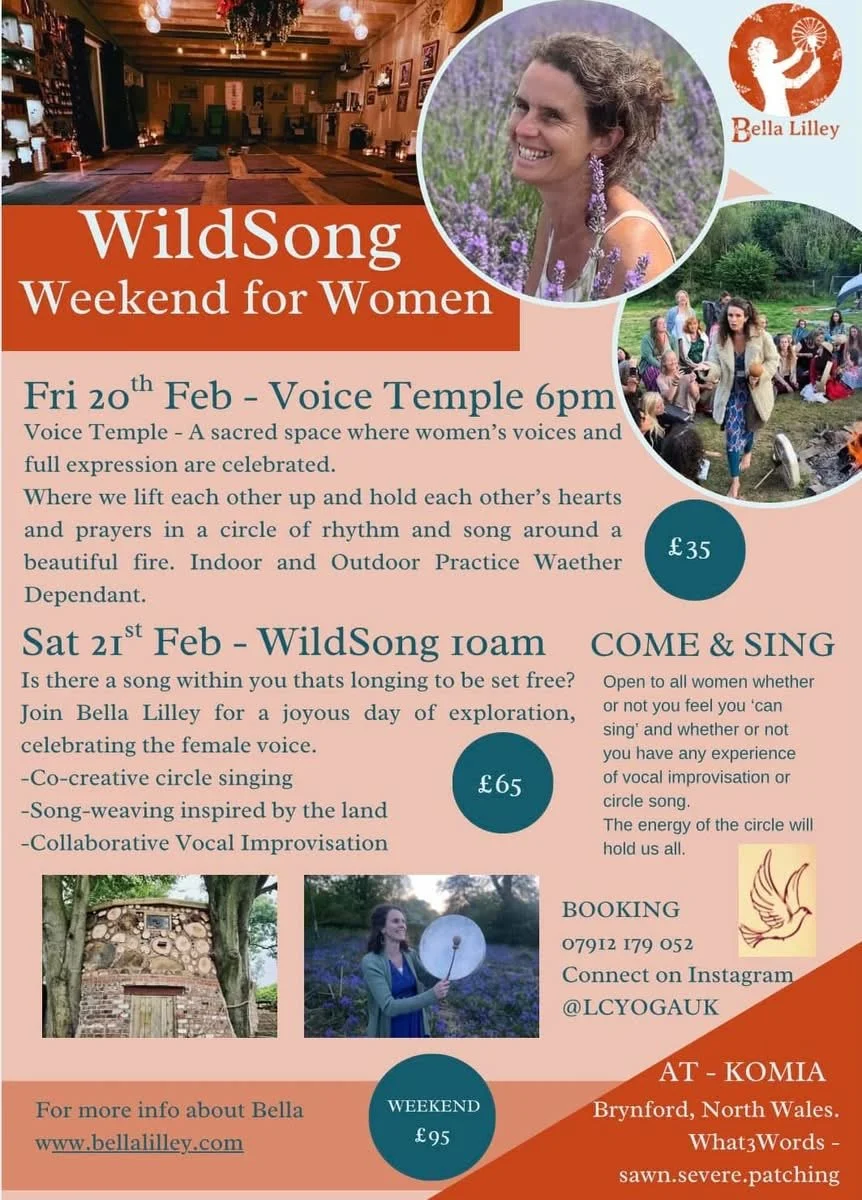 Bella Lilley

WildSong
Weekend for Women

Fri 20$^{th}$ Feb - Voice Temple 6pm

Voice Temple - A sacred space where women's voices and full expression are celebrated.
Where we lift each other up and hold each other's hearts and prayers in a circle of rhythm and song around a beautiful fire. Indoor and Outdoor Practice Waether Dependant.

£35

Sat 21$^{st}$ Feb - WildSong 10am

Is there a song within you thats longing to be set free? Join Bella Lilley for a joyous day of exploration, celebrating the female voice.
-Co-creative circle singing
-Song-weaving inspired by the land
-Collaborative Vocal Improvisation

£65

COME & SING

Open to all women whether or not you feel you 'can sing' and whether or not you have any experience of vocal improvisation or circle song.
The energy of the circle will hold us all.

BOOKING
07912 179 052
Connect on Instagram
@LCYOGAUK

For more info about Bella
www.bellalilley.com

WEEKEND
£95

AT - KOMIA
Brynford, North Wales.
What3Words -
sawn.severe.patching